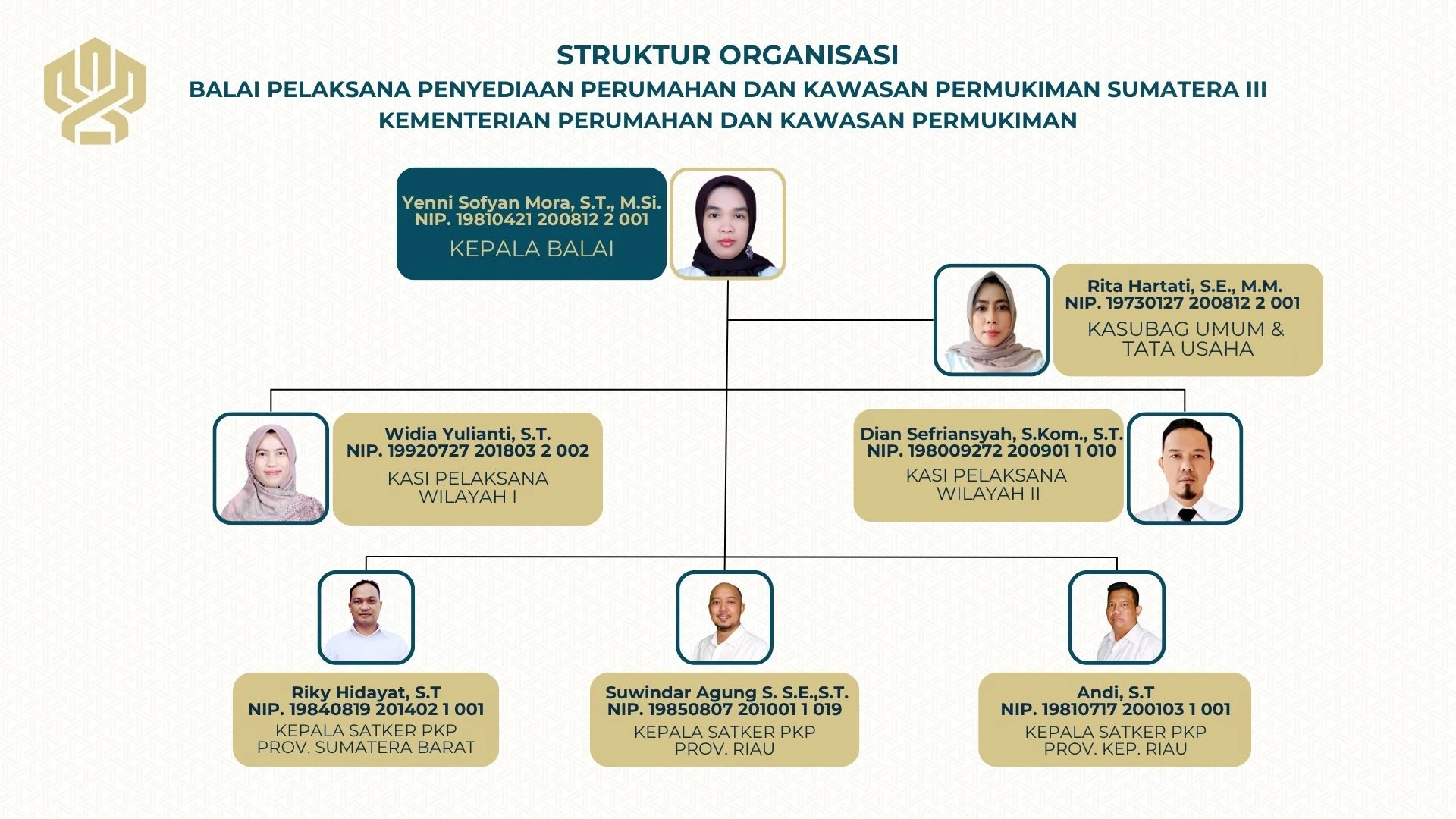 STRUKTUR ORGANISASI
BALAI PELAKSANA PENYEDIAAN PERUMAHAN DAN KAWASAN PERMUKIMAN SUMATERA III
KEMENTERIAN PERUMAHAN DAN KAWASAN PERMUKIMAN

Yenni Sofyan Mora, S.T., M.Si.
NIP. 19810421 200812 2 001
KEPALA BALAI

Rita Hartati, S.E., M.M.
NIP. 19730127 200812 2 001
KASUBAG UMUM & TATA USAHA

Widia Yulianti, S.T.
NIP. 19920727 201803 2 002
KASI PELAKSANA WILAYAH I

Dian Sefriansyah, S.Kom., S.T.
NIP. 198009272 200901 1 010
KASI PELAKSANA WILAYAH II

Riky Hidayat, S.T
NIP. 19840819 201402 1 001
KEPALA SATKER PKP PROV. SUMATERA BARAT

Suwindar Agung S. S.E.,S.T.
NIP. 19850807 201001 1 019
KEPALA SATKER PKP PROV. RIAU

Andi, S.T
NIP. 19810717 200103 1 001
KEPALA SATKER PKP PROV. KEP. RIAU